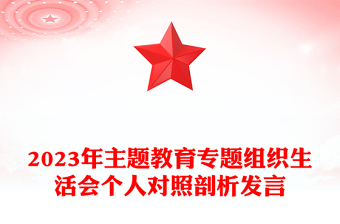 2023年主题教育专题组织生活会个人对照剖析发言